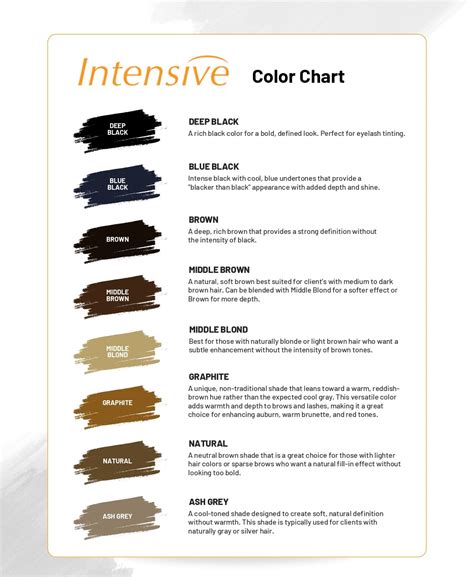 Intensive Color Chart

DEEP BLACK

DEEP BLACK
A rich black color for a bold, defined look. Perfect for eyelash tinting.

BLUE BLACK

BLUE BLACK
Intense black with cool, blue undertones that provide a "blacker than black" appearance with added depth and shine.

BROWN

BROWN
A deep, rich brown that provides a strong definition without the intensity of black.

MIDDLE BROWN

MIDDLE BROWN
A natural, soft brown best suited for client's with medium to dark brown hair. Can be blended with Middle Blond for a softer effect or Brown for more depth.

MIDDLE BLOND

MIDDLE BLOND
Best for those with naturally blonde or light brown hair who want a subtle enhancement without the intensity of brown tones.

GRAPHITE

GRAPHITE
A unique, non-traditional shade that leans toward a warm, reddish-brown hue rather than the expected cool gray. This versatile color adds warmth and depth to brows and lashes, making it a great choice for enhancing auburn, warm brunette, and red tones.

NATURAL

NATURAL
A neutral brown shade that is a great choice for those with lighter hair colors or sparse brows who want a natural fill-in effect without looking too bold.

ASH GREY

ASH GREY
A cool-toned shade designed to create soft, natural definition without warmth. This shade is typically used for clients with naturally gray or silver hair.